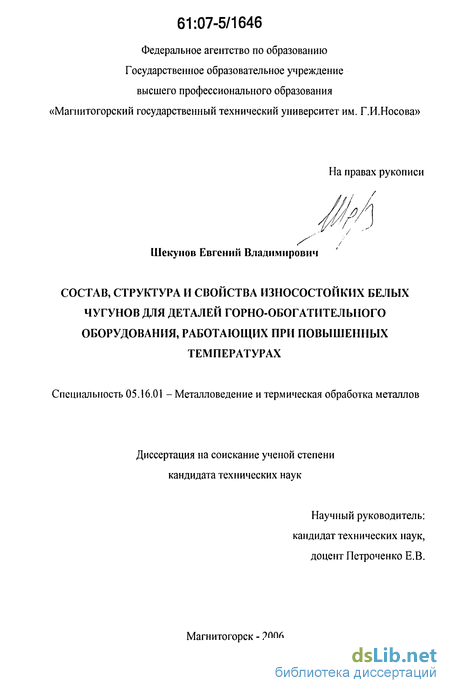 61:07-5/1646

Федеральное агентство по образованию
Государственное образовательное учреждение
высшего профессионального образования
«Магнитогорский государственный технический университет им. Г.И.Носова»

На правах рукописи

Шекунов Евгений Владимирович

СОСТАВ, СТРУКТУРА И СВОЙСТВА ИЗНОСОСТОЙКИХ БЕЛЫХ ЧУГУНОВ ДЛЯ ДЕТАЛЕЙ ГОРНО-ОБОГАТИТЕЛЬНОГО ОБОРУДОВАНИЯ, РАБОТАЮЩИХ ПРИ ПОВЫШЕННЫХ ТЕМПЕРАТУРАХ

Специальность 05.16.01 – Металловедение и термическая обработка металлов

Диссертация на соискание ученой степени
кандидата технических наук

Научный руководитель:
кандидат технических наук,
доцент Петроченко Е.В.

Магнитогорск - 2006

dsLib.net
библиотека диссертаций